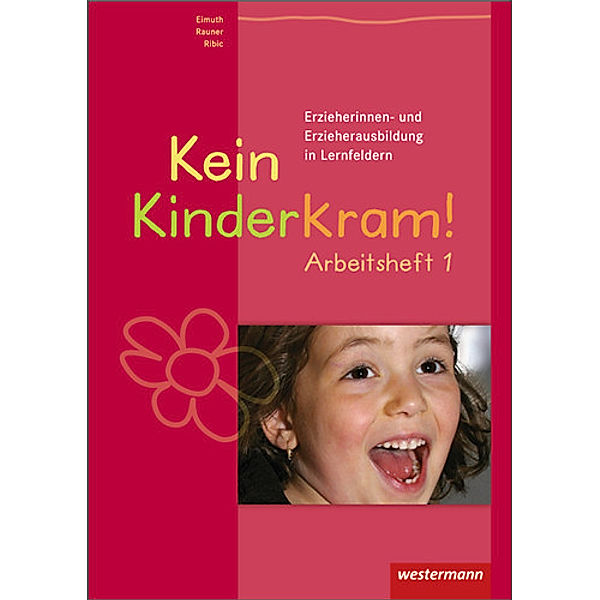 Eimuth
Rauner
Ribic

Erzieherinnen- und Erzieherausbildung in Lernfeldern

Kein Kinderkram!

Arbeitsheft 1

westermann